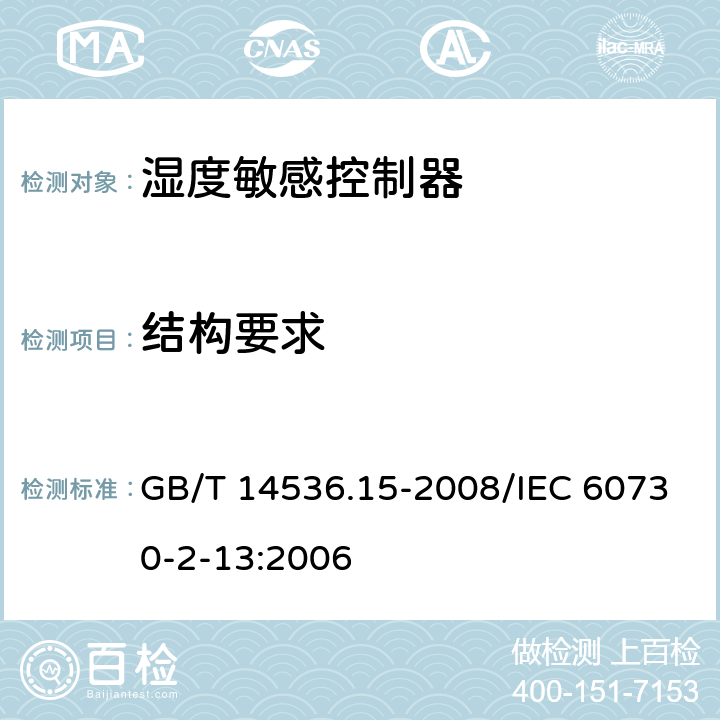 MA CNAS AC ilac-MRA

检测对象： 湿度敏感控制器

检测项目： 结构要求

检测标准： GB/T 14536.15-2008/IEC 60730-2-13:2006

百检 Baijiantest.com

做检测 上百检
400-151-7153